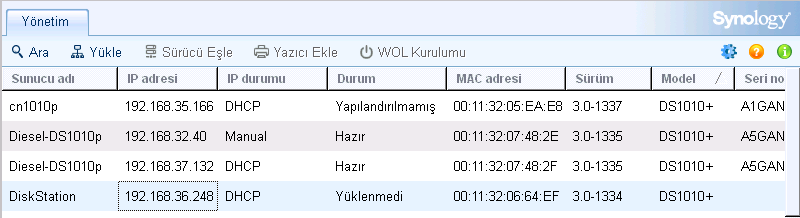 Yönetim

Synology

Ara Yükle Sürücü Eşle Yazıcı Ekle WOL Kurulumu

| Sunucu adı | IP adresi | IP durumu | Durum | MAC adresi | Sürüm | Model | Seri no |
|---|---|---|---|---|---|---|---|
| cn1010p | 192.168.35.166 | DHCP | Yapılandırılmamış | 00:11:32:05:EA:E8 | 3.0-1337 | DS1010+ | A1GAN |
| Diesel-DS1010p | 192.168.32.40 | Manual | Hazır | 00:11:32:07:48:2E | 3.0-1335 | DS1010+ | A5GAN |
| Diesel-DS1010p | 192.168.37.132 | DHCP | Hazır | 00:11:32:07:48:2F | 3.0-1335 | DS1010+ | A5GAN |
| DiskStation | 192.168.36.248 | DHCP | Yüklenmedi | 00:11:32:06:64:EF | 3.0-1334 | DS1010+ | |